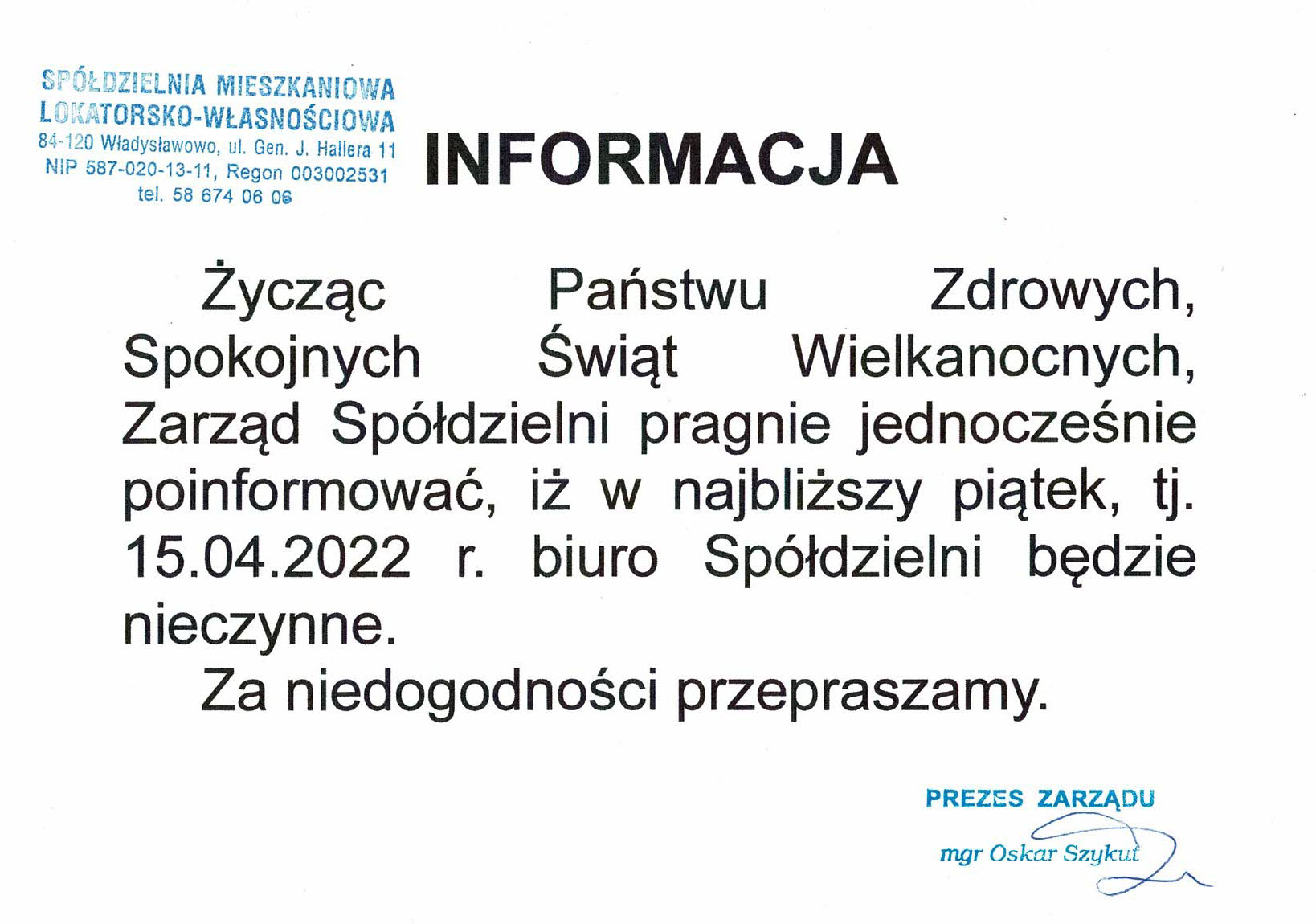 SPÓŁDZIELNIA MIESZKANIOWA
LOKATORSKO-WŁASNOŚCIOWA
84-120 Władysławowo, ul. Gen. J. Hallera 11
NIP 587-020-13-11, Regon 003002531
tel. 58 674 06 06

INFORMACJA

Życząc Państwu Zdrowych, Spokojnych Świąt Wielkanocnych, Zarząd Spółdzielni pragnie jednocześnie poinformować, iż w najbliższy piątek, tj. 15.04.2022 r. biuro Spółdzielni będzie nieczynne.

Za niedogodności przepraszamy.

PREZES ZARZĄDU
mgr Oskar Szykut